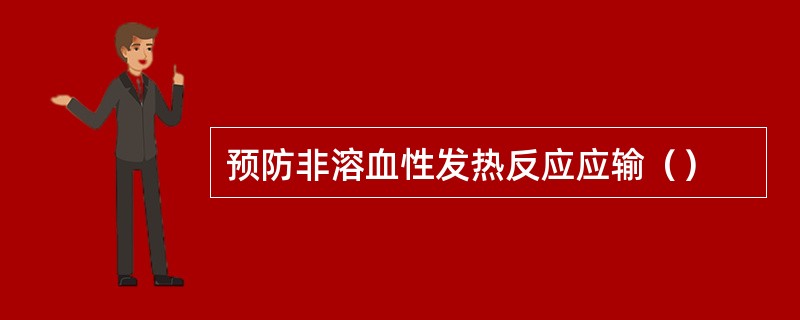 预防非溶血性发热反应应输（）